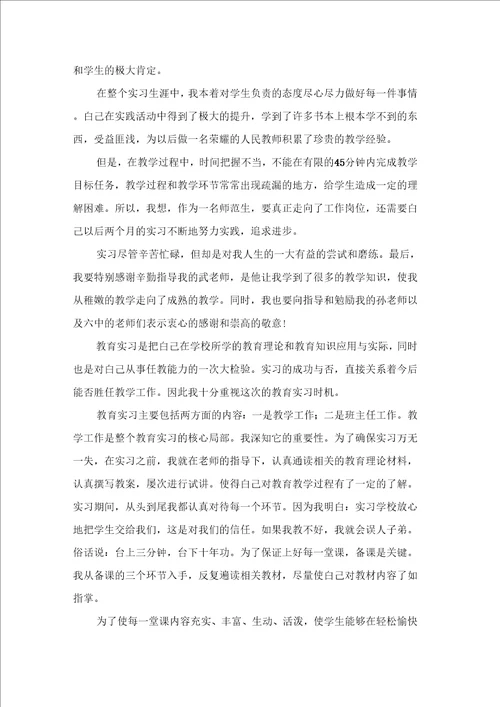 和学生的极大肯定。

在整个实习生涯中，我本着对学生负责的态度尽心尽力做好每一件事情。自己在实践活动中得到了极大的提升，学到了许多书本上根本学不到的东西，受益匪浅，为以后做一名荣耀的人民教师积累了珍贵的教学经验。

但是，在教学过程中，时间把握不当，不能在有限的45分钟内完成教学目标任务，教学过程和教学环节常常出现疏漏的地方，给学生造成一定的理解困难。所以，我想，作为一名师范生，要真正走向了工作岗位，还需要自己以后两个月的实习不断地努力实践，追求进步。

实习尽管辛苦忙碌，但却是对我人生的一大有益的尝试和磨练。最后，我要特别感谢辛勤指导我的武老师，是他让我学到了很多的教学知识，使我从稚嫩的教学走向了成熟的教学。同时，我也要向指导和勉励我的孙老师以及六中的老师们表示衷心的感谢和崇高的敬意！

教育实习是把自己在学校所学的教育理论和教育知识应用与实际，同时也是对自己从事任教能力的一次大检验。实习的成功与否，直接关系着今后能否胜任教学工作。因此我十分重视这次的教育实习时机。

教育实习主要包括两方面的内容：一是教学工作；二是班主任工作。教学工作是整个教育实习的核心局部。我深知它的重要性。为了确保实习万无一失，在实习之前，我就在老师的指导下，认真通读相关的教育理论材料，认真撰写教案，屡次进行试讲。使得自己对教育教学过程有了一定的了解。实习期间，从头到尾我都认真对待每一个环节。因为我明白：实习学校放心地把学生交给我们，这是对我们的信任。如果我教不好，我就会误人子弟。俗话说：台上三分钟，台下十年功。为了保证上好每一堂课，备课是关键。我从备课的三个环节入手，反复遍读相关教材，尽量使自己对教材内容了如指掌。

为了使每一堂课内容充实、丰富、生动、活泼，使学生能够在轻松愉快